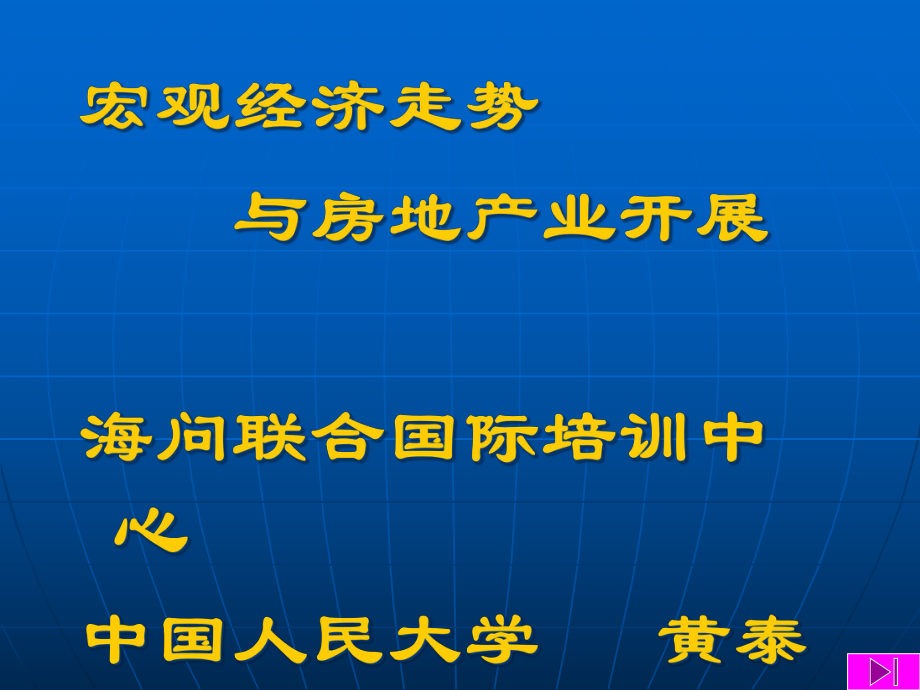 宏观经济走势

与房地产业开展

海问联合国际培训中心

中国人民大学　黄泰